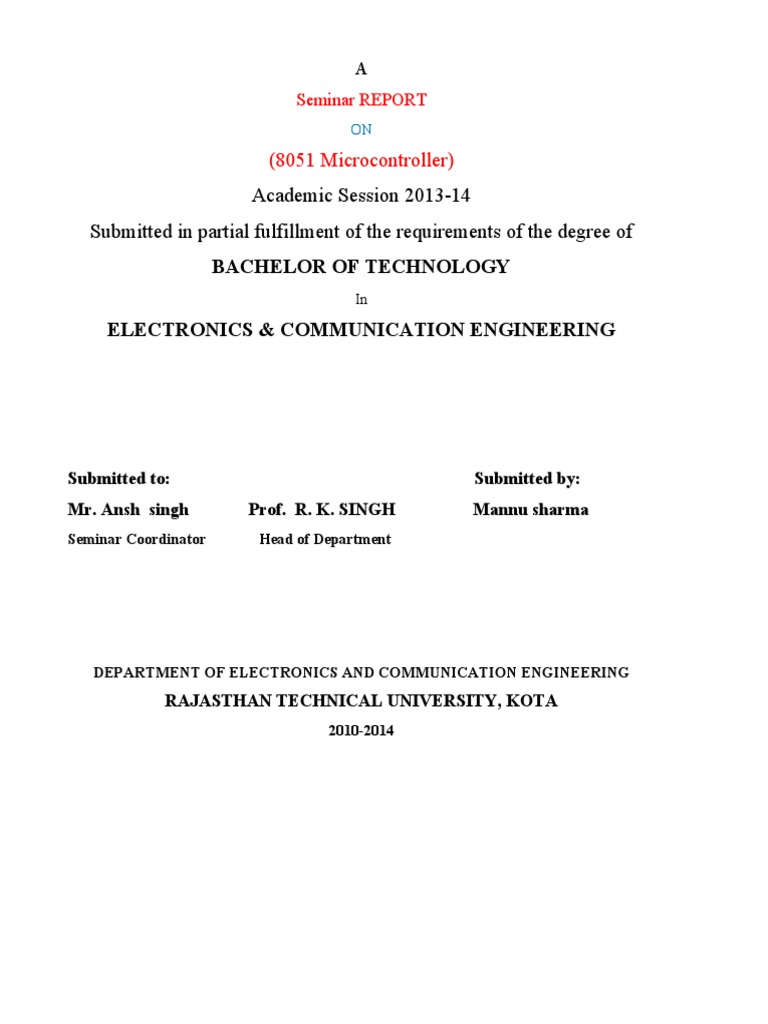 A

Seminar REPORT

ON

(8051 Microcontroller)

Academic Session 2013-14

Submitted in partial fulfillment of the requirements of the degree of

BACHELOR OF TECHNOLOGY

In

ELECTRONICS & COMMUNICATION ENGINEERING

Submitted to:

Mr. Ansh singh
Seminar Coordinator

Prof. R. K. SINGH
Head of Department

Submitted by:

Mannu sharma

DEPARTMENT OF ELECTRONICS AND COMMUNICATION ENGINEERING

RAJASTHAN TECHNICAL UNIVERSITY, KOTA

2010-2014